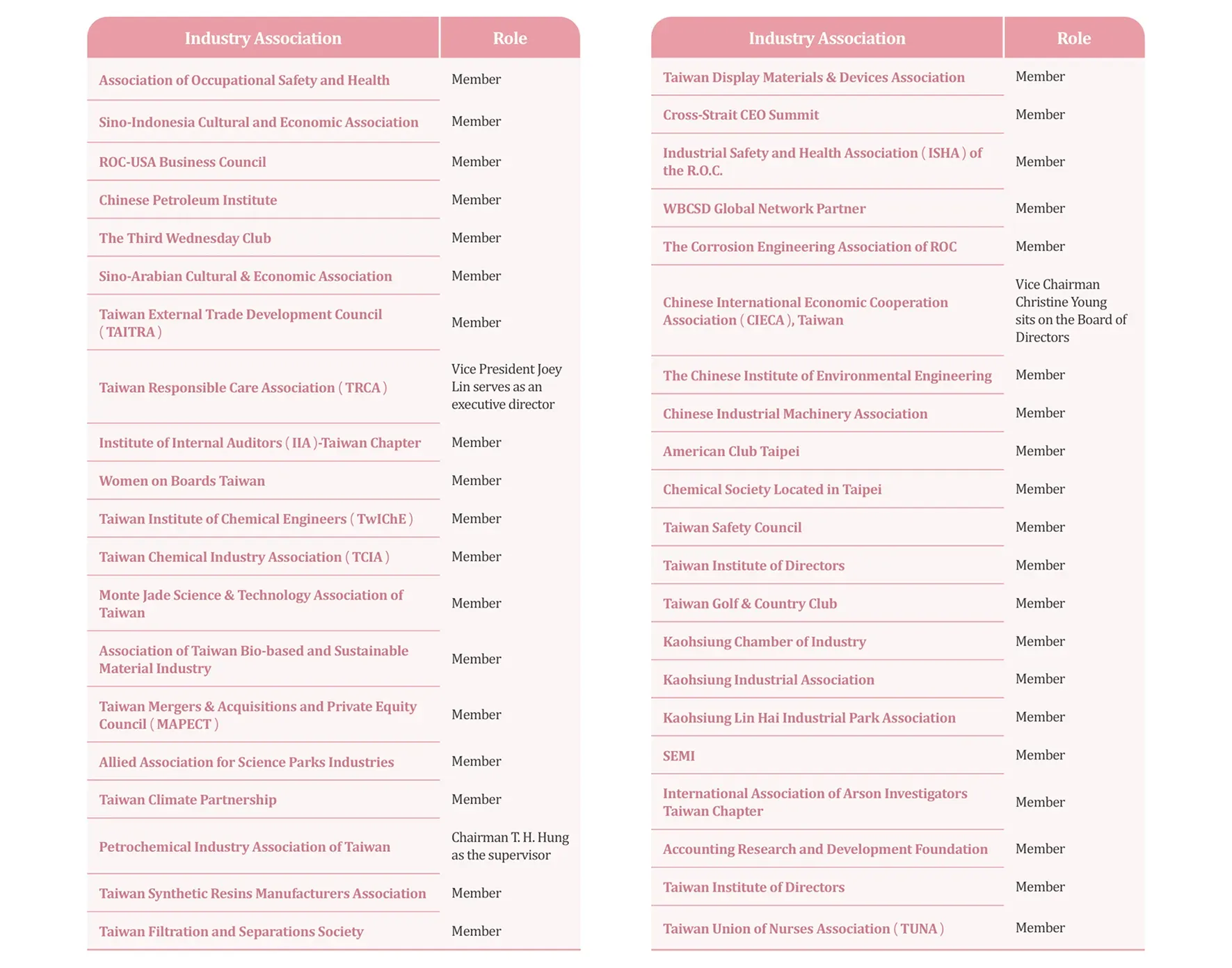 | Industry Association | Role |
|---|---|
| Association of Occupational Safety and Health | Member |
| Sino-Indonesia Cultural and Economic Association | Member |
| ROC-USA Business Council | Member |
| Chinese Petroleum Institute | Member |
| The Third Wednesday Club | Member |
| Sino-Arabian Cultural & Economic Association | Member |
| Taiwan External Trade Development Council ( TAITRA ) | Member |
| Taiwan Responsible Care Association ( TRCA ) | Vice President Joey Lin serves as an executive director |
| Institute of Internal Auditors ( IIA )-Taiwan Chapter | Member |
| Women on Boards Taiwan | Member |
| Taiwan Institute of Chemical Engineers ( TwIChE ) | Member |
| Taiwan Chemical Industry Association ( TCIA ) | Member |
| Monte Jade Science & Technology Association of Taiwan | Member |
| Association of Taiwan Bio-based and Sustainable Material Industry | Member |
| Taiwan Mergers & Acquisitions and Private Equity Council ( MAPECT ) | Member |
| Allied Association for Science Parks Industries | Member |
| Taiwan Climate Partnership | Member |
| Petrochemical Industry Association of Taiwan | Chairman T. H. Hung as the supervisor |
| Taiwan Synthetic Resins Manufacturers Association | Member |
| Taiwan Filtration and Separations Society | Member |

| Industry Association | Role |
|---|---|
| Taiwan Display Materials & Devices Association | Member |
| Cross-Strait CEO Summit | Member |
| Industrial Safety and Health Association ( ISHA ) of the R.O.C. | Member |
| WBCSD Global Network Partner | Member |
| The Corrosion Engineering Association of ROC | Member |
| Chinese International Economic Cooperation Association ( CIECA ), Taiwan | Vice Chairman Christine Young sits on the Board of Directors |
| The Chinese Institute of Environmental Engineering | Member |
| Chinese Industrial Machinery Association | Member |
| American Club Taipei | Member |
| Chemical Society Located in Taipei | Member |
| Taiwan Safety Council | Member |
| Taiwan Institute of Directors | Member |
| Taiwan Golf & Country Club | Member |
| Kaohsiung Chamber of Industry | Member |
| Kaohsiung Industrial Association | Member |
| Kaohsiung Lin Hai Industrial Park Association | Member |
| SEMI | Member |
| International Association of Arson Investigators Taiwan Chapter | Member |
| Accounting Research and Development Foundation | Member |
| Taiwan Institute of Directors | Member |
| Taiwan Union of Nurses Association ( TUNA ) | Member |